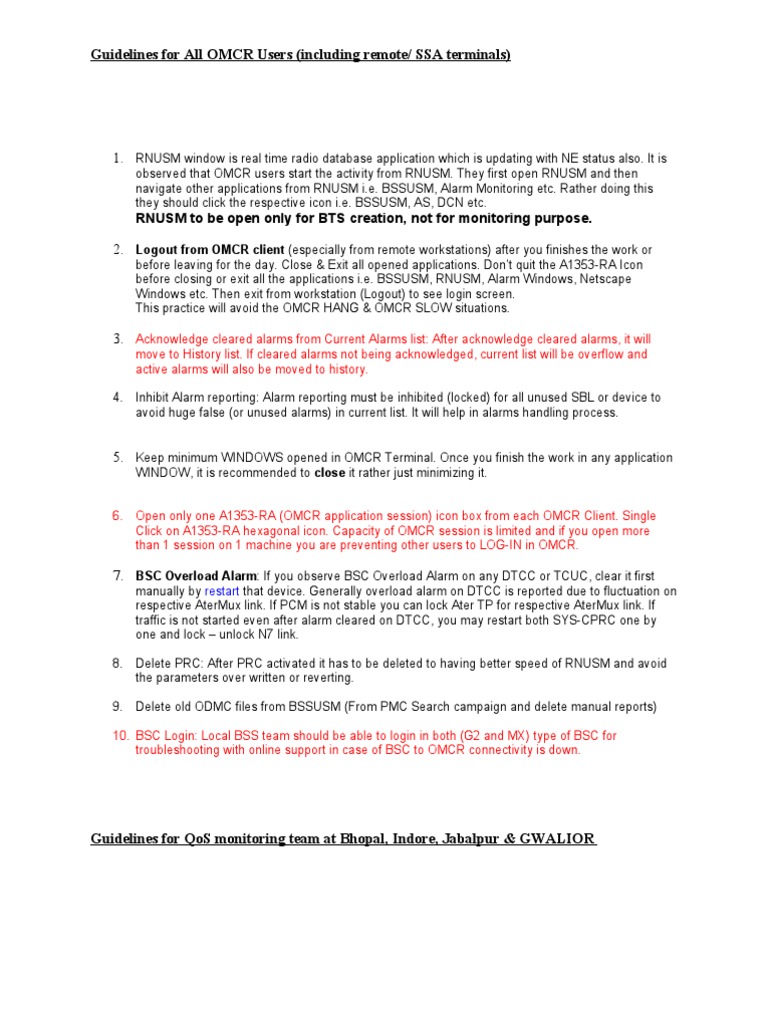 Guidelines for All OMCR Users (including remote/ SSA terminals)

1. RNUSM window is real time radio database application which is updating with NE status also. It is observed that OMCR users start the activity from RNUSM. They first open RNUSM and then navigate other applications from RNUSM i.e. BSSUSM, Alarm Monitoring etc. Rather doing this they should click the respective icon i.e. BSSUSM, AS, DCN etc.
RNUSM to be open only for BTS creation, not for monitoring purpose.

2. Logout from OMCR client (especially from remote workstations) after you finishes the work or before leaving for the day. Close & Exit all opened applications. Don't quit the A1353-RA Icon before closing or exit all the applications i.e. BSSUSM, RNUSM, Alarm Windows, Netscape Windows etc. Then exit from workstation (Logout) to see login screen.
This practice will avoid the OMCR HANG & OMCR SLOW situations.

3. Acknowledge cleared alarms from Current Alarms list: After acknowledge cleared alarms, it will move to History list. If cleared alarms not being acknowledged, current list will be overflow and active alarms will also be moved to history.

4. Inhibit Alarm reporting: Alarm reporting must be inhibited (locked) for all unused SBL or device to avoid huge false (or unused alarms) in current list. It will help in alarms handling process.

5. Keep minimum WINDOWS opened in OMCR Terminal. Once you finish the work in any application WINDOW, it is recommended to close it rather just minimizing it.

6. Open only one A1353-RA (OMCR application session) icon box from each OMCR Client. Single Click on A1353-RA hexagonal icon. Capacity of OMCR session is limited and if you open more than 1 session on 1 machine you are preventing other users to LOG-IN in OMCR.

7. BSC Overload Alarm: If you observe BSC Overload Alarm on any DTCC or TCUC, clear it first manually by restart that device. Generally overload alarm on DTCC is reported due to fluctuation on respective AterMux link. If PCM is not stable you can lock Ater TP for respective AterMux link. If traffic is not started even after alarm cleared on DTCC, you may restart both SYS-CPRC one by one and lock – unlock N7 link.

8. Delete PRC: After PRC activated it has to be deleted to having better speed of RNUSM and avoid the parameters over written or reverting.

9. Delete old ODMC files from BSSUSM (From PMC Search campaign and delete manual reports)

10. BSC Login: Local BSS team should be able to login in both (G2 and MX) type of BSC for troubleshooting with online support in case of BSC to OMCR connectivity is down.

Guidelines for QoS monitoring team at Bhopal, Indore, Jabalpur & GWALIOR